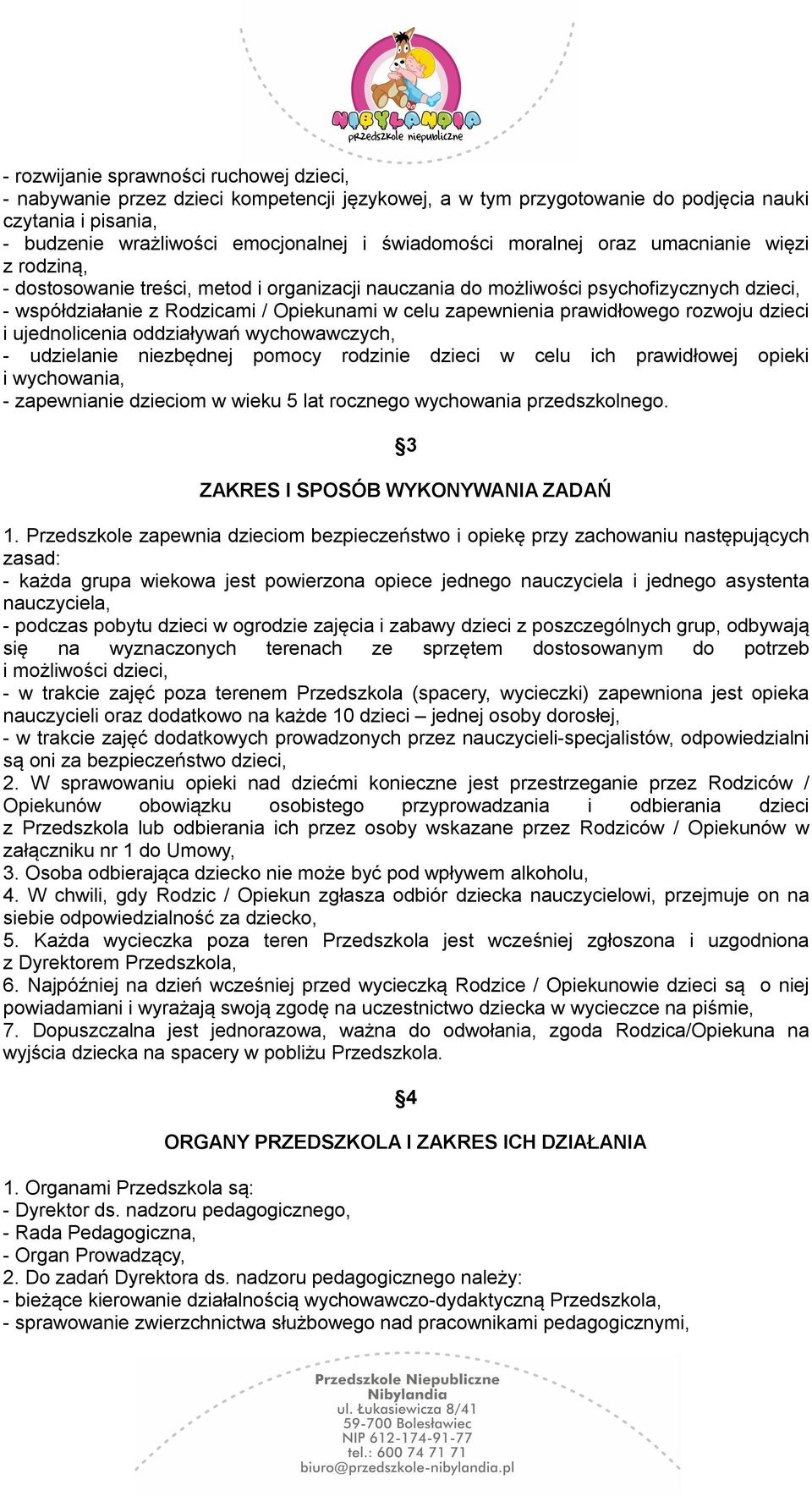 NIBYLANDIA
przedszkole niepubliczne

- rozwijanie sprawności ruchowej dzieci,
- nabywanie przez dzieci kompetencji językowej, a w tym przygotowanie do podjęcia nauki czytania i pisania,
- budzenie wrażliwości emocjonalnej i świadomości moralnej oraz umacnianie więzi z rodziną,
- dostosowanie treści, metod i organizacji nauczania do możliwości psychofizycznych dzieci,
- współdziałanie z Rodzicami / Opiekunami w celu zapewnienia prawidłowego rozwoju dzieci i ujednolicenia oddziaływań wychowawczych,
- udzielanie niezbędnej pomocy rodzinie dzieci w celu ich prawidłowej opieki i wychowania,
- zapewnianie dzieciom w wieku 5 lat rocznego wychowania przedszkolnego.

§3

ZAKRES I SPOSÓB WYKONYWANIA ZADAŃ

1. Przedszkole zapewnia dzieciom bezpieczeństwo i opiekę przy zachowaniu następujących zasad:
- każda grupa wiekowa jest powierzona opiece jednego nauczyciela i jednego asystenta nauczyciela,
- podczas pobytu dzieci w ogrodzie zajęcia i zabawy dzieci z poszczególnych grup, odbywają się na wyznaczonych terenach ze sprzętem dostosowanym do potrzeb i możliwości dzieci,
- w trakcie zajęć poza terenem Przedszkola (spacery, wycieczki) zapewniona jest opieka nauczycieli oraz dodatkowo na każde 10 dzieci – jednej osoby dorosłej,
- w trakcie zajęć dodatkowych prowadzonych przez nauczycieli-specjalistów, odpowiedzialni są oni za bezpieczeństwo dzieci,
2. W sprawowaniu opieki nad dziećmi konieczne jest przestrzeganie przez Rodziców / Opiekunów obowiązku osobistego przyprowadzania i odbierania dzieci z Przedszkola lub odbierania ich przez osoby wskazane przez Rodziców / Opiekunów w załączniku nr 1 do Umowy,
3. Osoba odbierająca dziecko nie może być pod wpływem alkoholu,
4. W chwili, gdy Rodzic / Opiekun zgłasza odbiór dziecka nauczycielowi, przejmuje on na siebie odpowiedzialność za dziecko,
5. Każda wycieczka poza teren Przedszkola jest wcześniej zgłoszona i uzgodniona z Dyrektorem Przedszkola,
6. Najpóźniej na dzień wcześniej przed wycieczką Rodzice / Opiekunowie dzieci są o niej powiadamiani i wyrażają swoją zgodę na uczestnictwo dziecka w wycieczce na piśmie,
7. Dopuszczalna jest jednorazowa, ważna do odwołania, zgoda Rodzica/Opiekuna na wyjścia dziecka na spacery w pobliżu Przedszkola.

§4

ORGANY PRZEDSZKOLA I ZAKRES ICH DZIAŁANIA

1. Organami Przedszkola są:
- Dyrektor ds. nadzoru pedagogicznego,
- Rada Pedagogiczna,
- Organ Prowadzący,
2. Do zadań Dyrektora ds. nadzoru pedagogicznego należy:
- bieżące kierowanie działalnością wychowawczo-dydaktyczną Przedszkola,
- sprawowanie zwierzchnictwa służbowego nad pracownikami pedagogicznymi,

Przedszkole Niepubliczne
Nibylandia
ul. Łukasiewicza 8/41
59-700 Bolesławiec
NIP 612-174-91-77
tel.: 600 74 71 71
biuro@przedszkole-nibylandia.pl